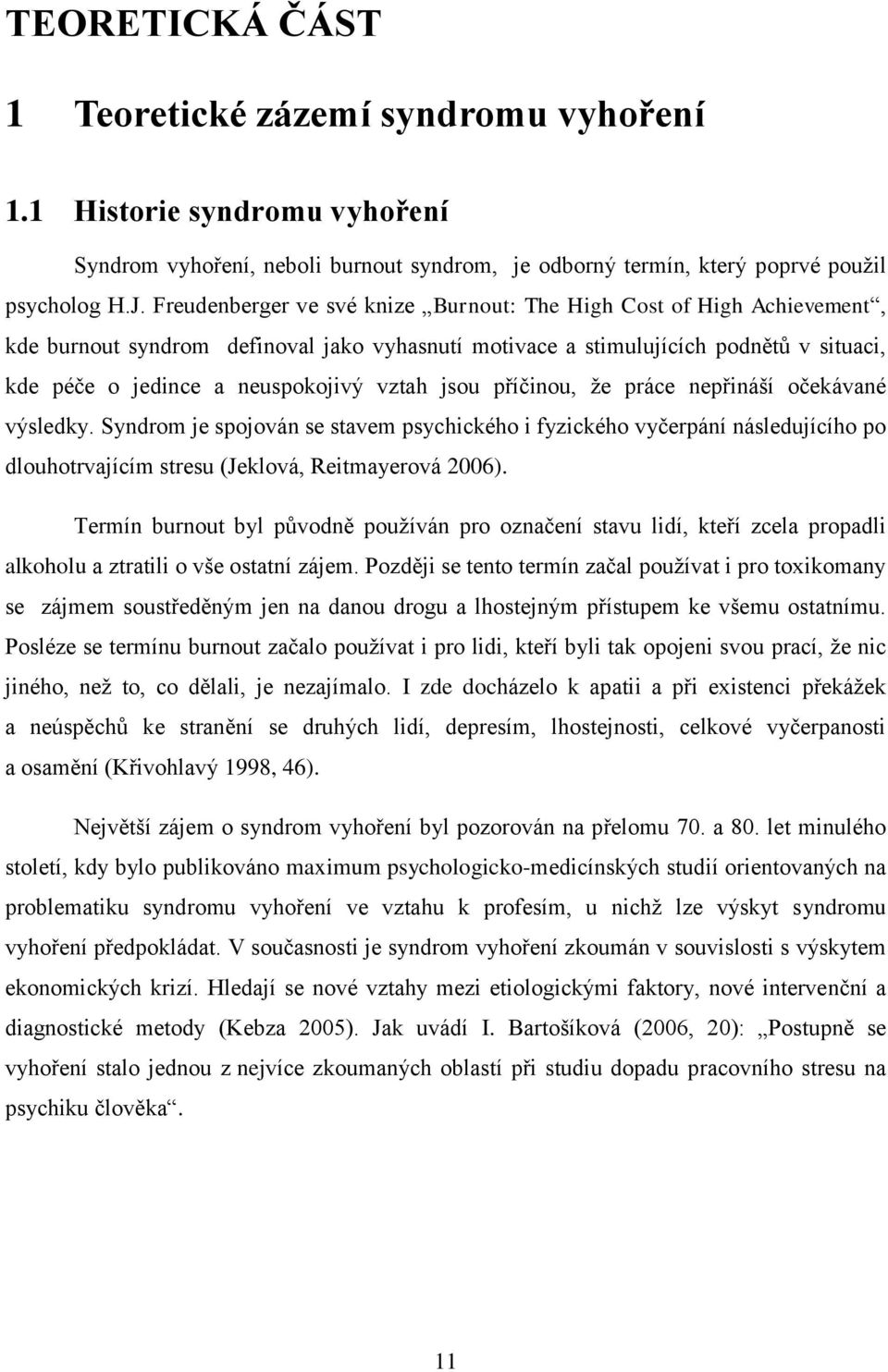 TEORETICKÁ ČÁST

1 Teoretické zázemí syndromu vyhoření

1.1 Historie syndromu vyhoření

Syndrom vyhoření, neboli burnout syndrom, je odborný termín, který poprvé použil psycholog H.J. Freudenberger ve své knize „Burnout: The High Cost of High Achievement“, kde burnout syndrom definoval jako vyhasnutí motivace a stimulujících podnětů v situaci, kde péče o jedince a neuspokojivý vztah jsou příčinou, že práce nepřináší očekávané výsledky. Syndrom je spojován se stavem psychického i fyzického vyčerpání následujícího po dlouhotrvajícím stresu (Jeklová, Reitmayerová 2006).

Termín burnout byl původně používán pro označení stavu lidí, kteří zcela propadli alkoholu a ztratili o vše ostatní zájem. Později se tento termín začal používat i pro toxikomany se zájmem soustředěným jen na danou drogu a lhostejným přístupem ke všemu ostatnímu. Posléze se termínu burnout začalo používat i pro lidi, kteří byli tak opojeni svou prací, že nic jiného, než to, co dělali, je nezajímalo. I zde docházelo k apatii a při existenci překážek a neúspěchů ke stranění se druhých lidí, depresím, lhostejnosti, celkové vyčerpanosti a osamění (Křivohlavý 1998, 46).

Největší zájem o syndrom vyhoření byl pozorován na přelomu 70. a 80. let minulého století, kdy bylo publikováno maximum psychologicko-medicínských studií orientovaných na problematiku syndromu vyhoření ve vztahu k profesím, u nichž lze výskyt syndromu vyhoření předpokládat. V současnosti je syndrom vyhoření zkoumán v souvislosti s výskytem ekonomických krizí. Hledají se nové vztahy mezi etiologickými faktory, nové intervenční a diagnostické metody (Kebza 2005). Jak uvádí I. Bartošíková (2006, 20): „Postupně se vyhoření stalo jednou z nejvíce zkoumaných oblastí při studiu dopadu pracovního stresu na psychiku člověka“.

11